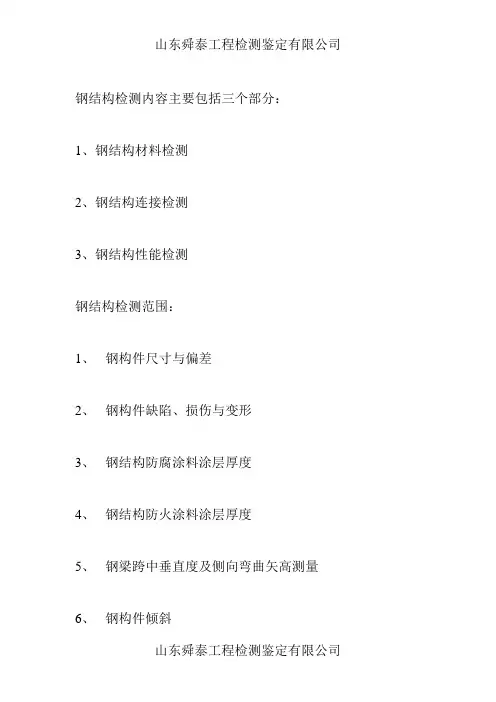 山东舜泰工程检测鉴定有限公司

钢结构检测内容主要包括三个部分：

1、钢结构材料检测

2、钢结构连接检测

3、钢结构性能检测

钢结构检测范围：

1、 钢构件尺寸与偏差

2、 钢构件缺陷、损伤与变形

3、 钢结构防腐涂料涂层厚度

4、 钢结构防火涂料涂层厚度

5、 钢梁跨中垂直度及侧向弯曲矢高测量

6、 钢构件倾斜

山东舜泰工程检测鉴定有限公司